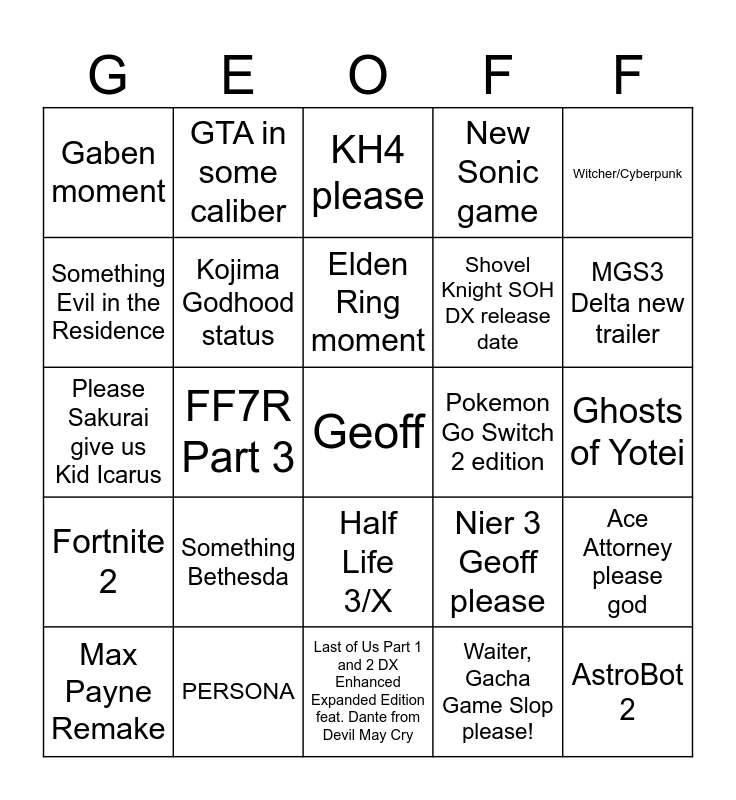 | G | E | O | F | F |
|---|---|---|---|---|
| Gaben moment | GTA in some caliber | KH4 please | New Sonic game | Witcher/Cyberpunk |
| Something Evil in the Residence | Kojima Godhood status | Elden Ring moment | Shovel Knight SOH DX release date | MGS3 Delta new trailer |
| Please Sakurai give us Kid Icarus | FF7R Part 3 | Geoff | Pokemon Go Switch 2 edition | Ghosts of Yotei |
| Fortnite 2 | Something Bethesda | Half Life 3/X | Nier 3 Geoff please | Ace Attorney please god |
| Max Payne Remake | PERSONA | Last of Us Part 1 and 2 DX Enhanced Expanded Edition feat. Dante from Devil May Cry | Waiter, Gacha Game Slop please! | AstroBot 2 |